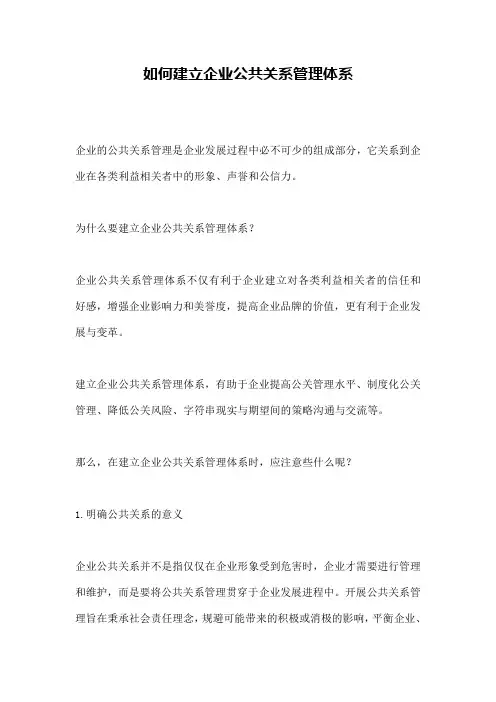 如何建立企业公共关系管理体系

企业的公共关系管理是企业发展过程中必不可少的组成部分，它关系到企业在各类利益相关者中的形象、声誉和公信力。

为什么要建立企业公共关系管理体系？

企业公共关系管理体系不仅有利于企业建立对各类利益相关者的信任和好感，增强企业影响力和美誉度，提高企业品牌的价值，更有利于企业发展与变革。

建立企业公共关系管理体系，有助于企业提高公关管理水平、制度化公关管理、降低公关风险、字符串现实与期望间的策略沟通与交流等。

那么，在建立企业公共关系管理体系时，应注意些什么呢？

1. 明确公共关系的意义

企业公共关系并不是指仅仅在企业形象受到危害时，企业才需要进行管理和维护，而是要将公共关系管理贯穿于企业发展进程中。开展公共关系管理旨在秉承社会责任理念，规避可能带来的积极或消极的影响，平衡企业、